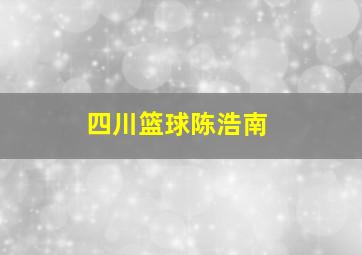 四川篮球陈浩南